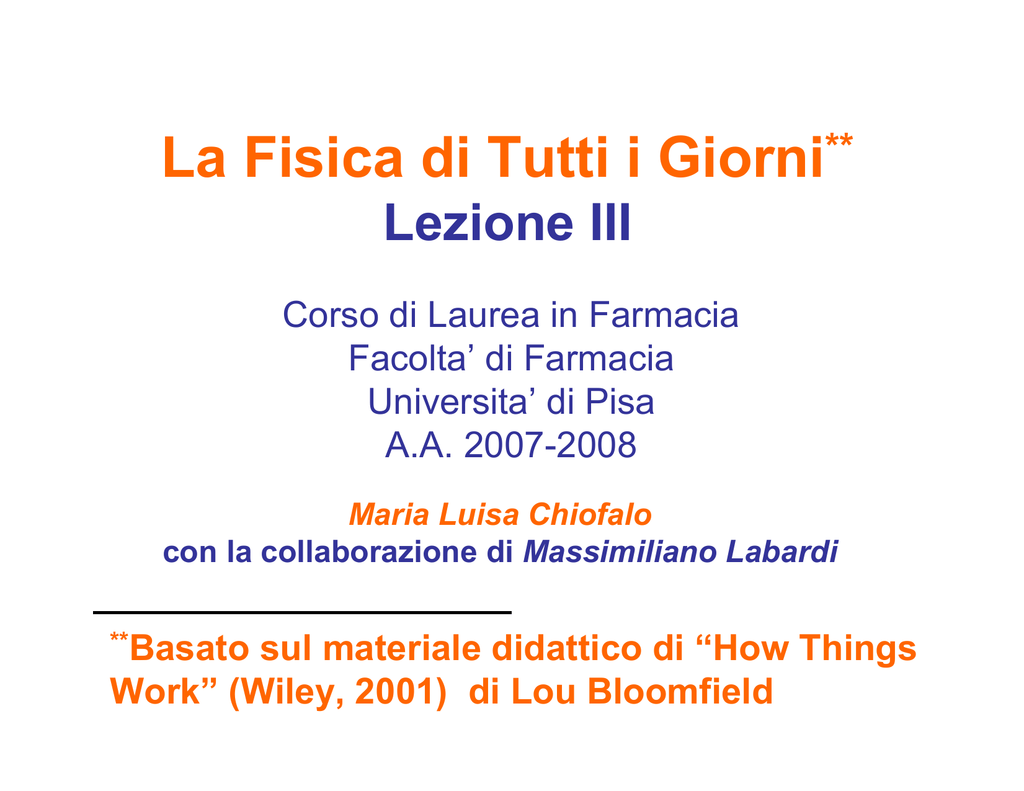 La Fisica di Tutti i Giorni$^{**}$

Lezione III

Corso di Laurea in Farmacia
Facolta' di Farmacia
Universita' di Pisa
A.A. 2007-2008

Maria Luisa Chiofalo
con la collaborazione di Massimiliano Labardi

$^{**}$Basato sul materiale didattico di "How Things Work" (Wiley, 2001) di Lou Bloomfield